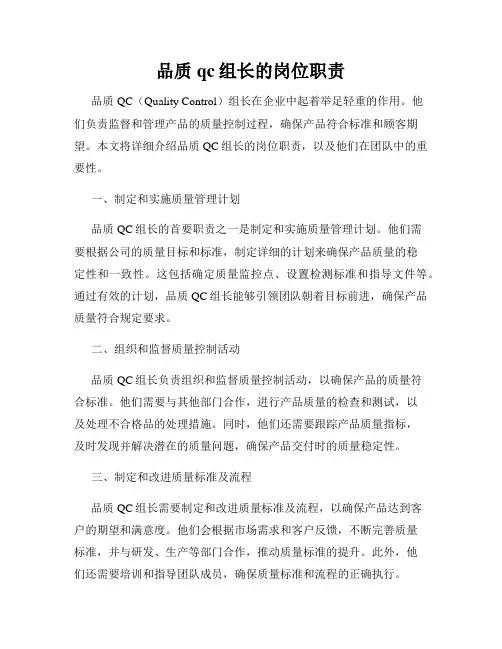 品质 qc 组长的岗位职责

品质 QC（Quality Control）组长在企业中起着举足轻重的作用。他们负责监督和管理产品的质量控制过程，确保产品符合标准和顾客期望。本文将详细介绍品质 QC 组长的岗位职责，以及他们在团队中的重要性。

一、制定和实施质量管理计划

品质 QC 组长的首要职责之一是制定和实施质量管理计划。他们需要根据公司的质量目标和标准，制定详细的计划来确保产品质量的稳定性和一致性。这包括确定质量监控点、设置检测标准和指导文件等。通过有效的计划，品质 QC 组长能够引领团队朝着目标前进，确保产品质量符合规定要求。

二、组织和监督质量控制活动

品质 QC 组长负责组织和监督质量控制活动，以确保产品的质量符合标准。他们需要与其他部门合作，进行产品质量的检查和测试，以及处理不合格品的处理措施。同时，他们还需要跟踪产品质量指标，及时发现并解决潜在的质量问题，确保产品交付时的质量稳定性。

三、制定和改进质量标准及流程

品质 QC 组长需要制定和改进质量标准及流程，以确保产品达到客户的期望和满意度。他们会根据市场需求和客户反馈，不断完善质量标准，并与研发、生产等部门合作，推动质量标准的提升。此外，他们还需要培训和指导团队成员，确保质量标准和流程的正确执行。